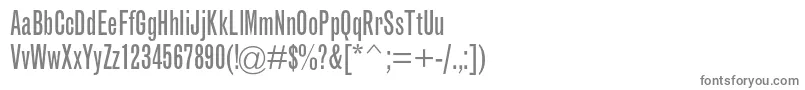 AaBbCcDdEeFfGgHhIiJjKkLlMmNnOoPpQqRrSsTtUu
VvWwXxYyZz1234567890(!@#$%?&[*^;=+-/.,:])

fontsforyou.com